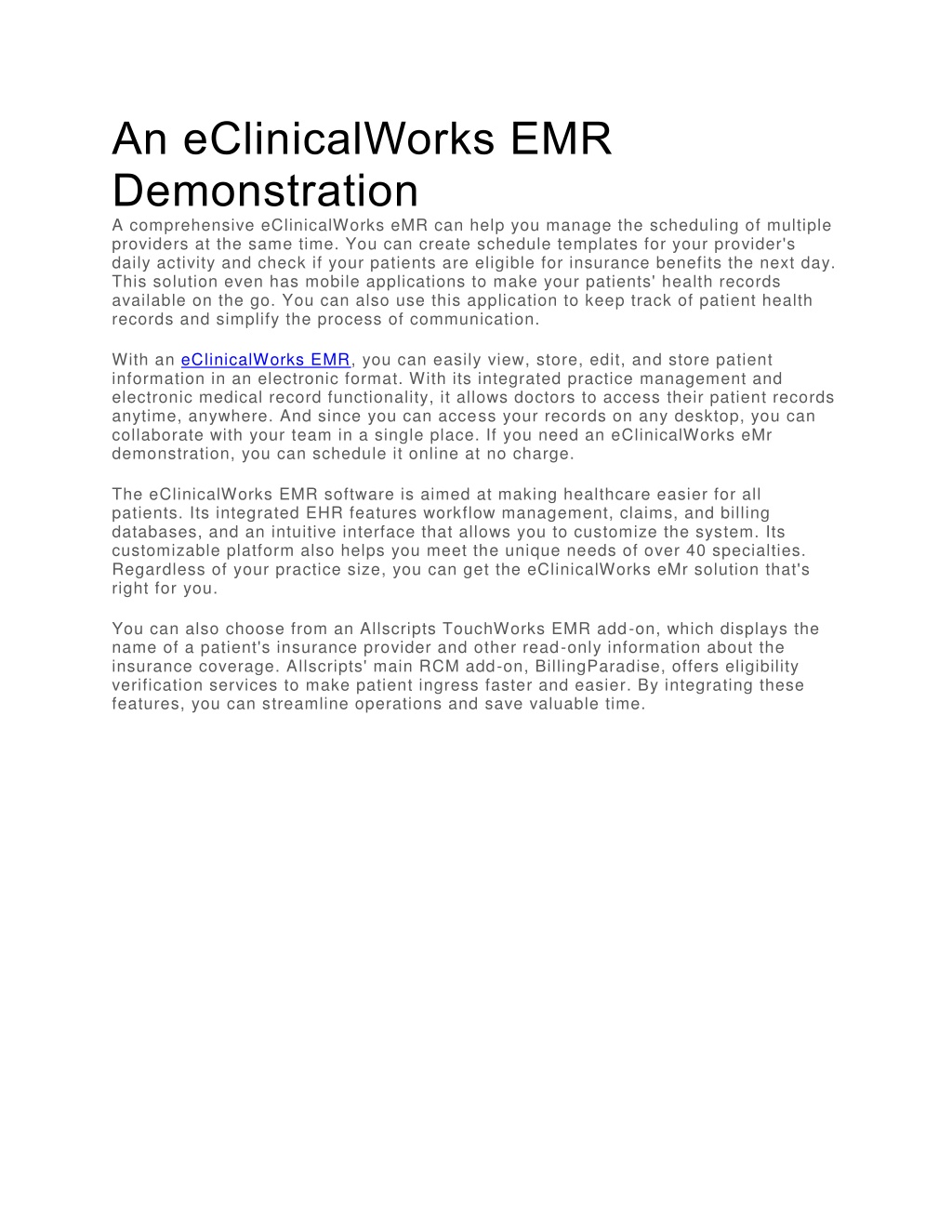 An eClinicalWorks EMR Demonstration

A comprehensive eClinicalWorks eMR can help you manage the scheduling of multiple providers at the same time. You can create schedule templates for your provider's daily activity and check if your patients are eligible for insurance benefits the next day. This solution even has mobile applications to make your patients' health records available on the go. You can also use this application to keep track of patient health records and simplify the process of communication.

With an eClinicalWorks EMR, you can easily view, store, edit, and store patient information in an electronic format. With its integrated practice management and electronic medical record functionality, it allows doctors to access their patient records anytime, anywhere. And since you can access your records on any desktop, you can collaborate with your team in a single place. If you need an eClinicalWorks eMr demonstration, you can schedule it online at no charge.

The eClinicalWorks EMR software is aimed at making healthcare easier for all patients. Its integrated EHR features workflow management, claims, and billing databases, and an intuitive interface that allows you to customize the system. Its customizable platform also helps you meet the unique needs of over 40 specialties. Regardless of your practice size, you can get the eClinicalWorks eMr solution that's right for you.

You can also choose from an Allscripts TouchWorks EMR add-on, which displays the name of a patient's insurance provider and other read-only information about the insurance coverage. Allscripts' main RCM add-on, BillingParadise, offers eligibility verification services to make patient ingress faster and easier. By integrating these features, you can streamline operations and save valuable time.